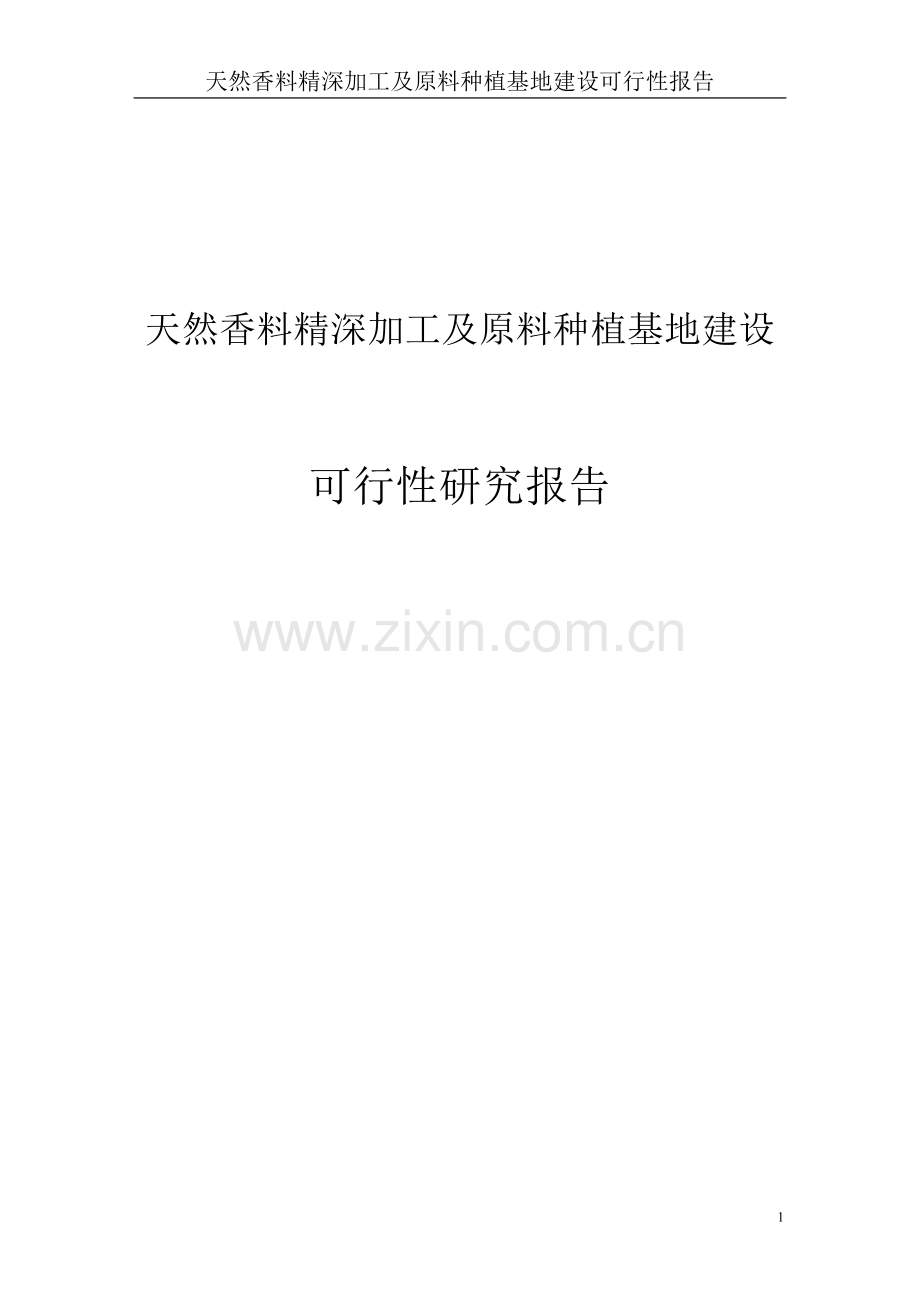 天然香料精深加工及原料种植基地建设可行性报告

天然香料精深加工及原料种植基地建设

可行性研究报告

www.zixin.com.cn

1